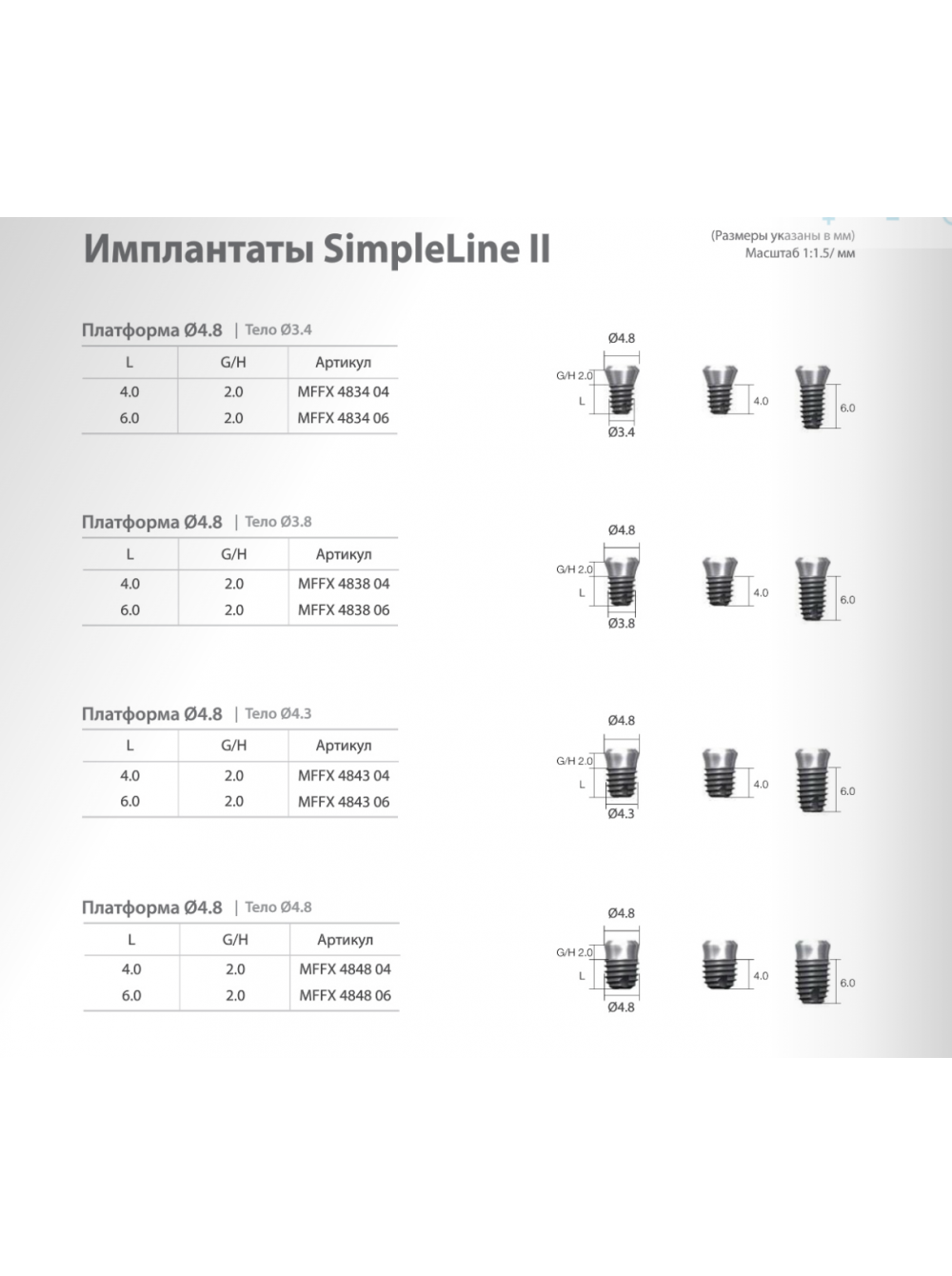 Имплантаты SimpleLine II

(Размеры указаны в мм)
Масштаб 1:1.5/ мм

Платформа Ø4.8 | Тело Ø3.4

| L | G/H | Артикул |
|---|---|---|
| 4.0 | 2.0 | MFFX 4834 04 |
| 6.0 | 2.0 | MFFX 4834 06 |

Ø4.8
G/H 2.0
L
Ø3.4
4.0
6.0

Платформа Ø4.8 | Тело Ø3.8

| L | G/H | Артикул |
|---|---|---|
| 4.0 | 2.0 | MFFX 4838 04 |
| 6.0 | 2.0 | MFFX 4838 06 |

Ø4.8
G/H 2.0
L
Ø3.8
4.0
6.0

Платформа Ø4.8 | Тело Ø4.3

| L | G/H | Артикул |
|---|---|---|
| 4.0 | 2.0 | MFFX 4843 04 |
| 6.0 | 2.0 | MFFX 4843 06 |

Ø4.8
G/H 2.0
L
Ø4.3
4.0
6.0

Платформа Ø4.8 | Тело Ø4.8

| L | G/H | Артикул |
|---|---|---|
| 4.0 | 2.0 | MFFX 4848 04 |
| 6.0 | 2.0 | MFFX 4848 06 |

Ø4.8
G/H 2.0
L
Ø4.8
4.0
6.0